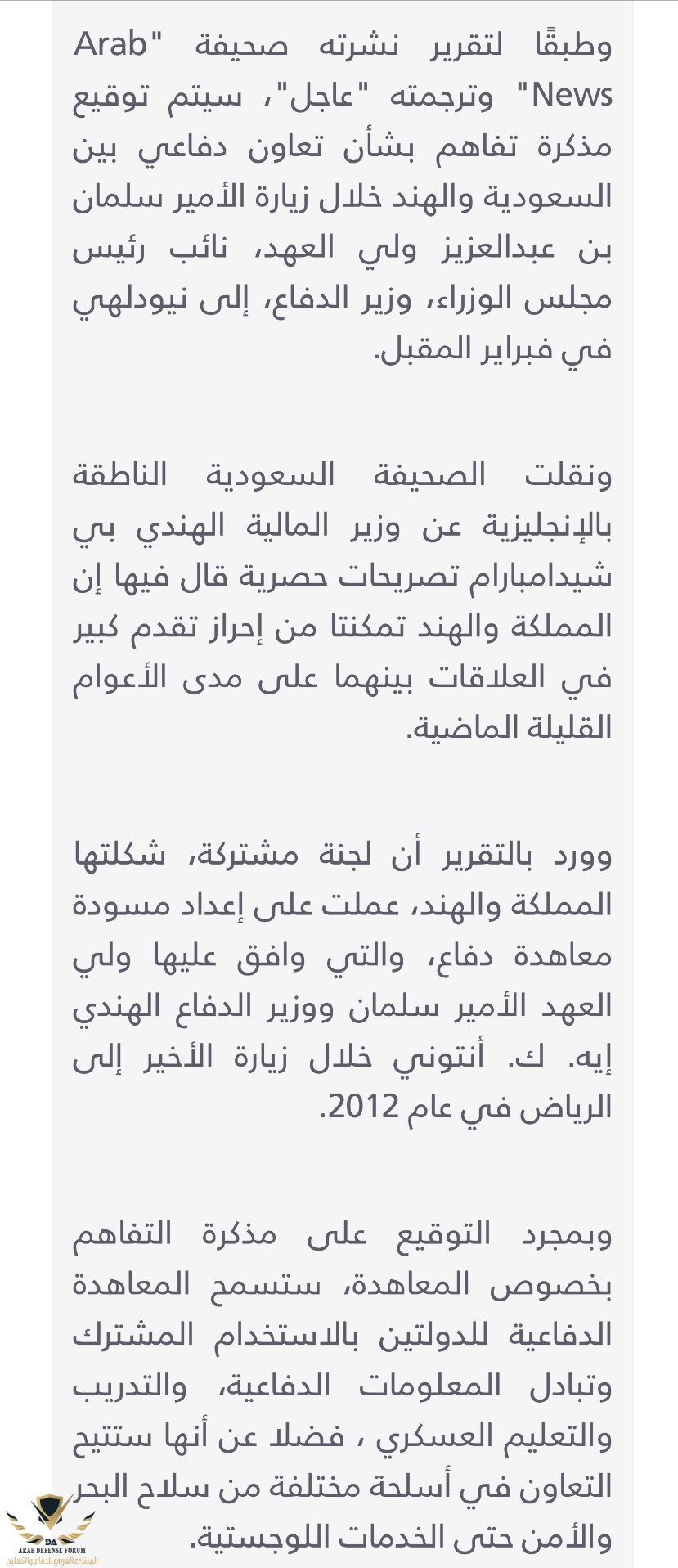 وطبقًا لتقرير نشرته صحيفة "Arab News" وترجمته "عاجل"، سيتم توقيع مذكرة تفاهم بشأن تعاون دفاعي بين السعودية والهند خلال زيارة الأمير سلمان بن عبدالعزيز ولي العهد، نائب رئيس مجلس الوزراء، وزير الدفاع، إلى نيودلهي في فبراير المقبل.

ونقلت الصحيفة السعودية الناطقة بالإنجليزية عن وزير المالية الهندي بي شيدامبارام تصريحات حصرية قال فيها إن المملكة والهند تمكنتا من إحراز تقدم كبير في العلاقات بينهما على مدى الأعوام القليلة الماضية.

وورد بالتقرير أن لجنة مشتركة، شكلتها المملكة والهند، عملت على إعداد مسودة معاهدة دفاع، والتي وافق عليها ولي العهد الأمير سلمان ووزير الدفاع الهندي إيه. ك. أنتوني خلال زيارة الأخير إلى الرياض في عام 2012.

وبمجرد التوقيع على مذكرة التفاهم بخصوص المعاهدة، ستسمح المعاهدة الدفاعية للدولتين بالاستخدام المشترك وتبادل المعلومات الدفاعية، والتدريب والتعليم العسكري ، فضلا عن أنها ستتيح التعاون في أسلحة مختلفة من سلاح البحر والأمن حتى الخدمات اللوجستية.

DA
ARAB DEFENSE FORUM
المنتدى العربي للدفاع والتسليح